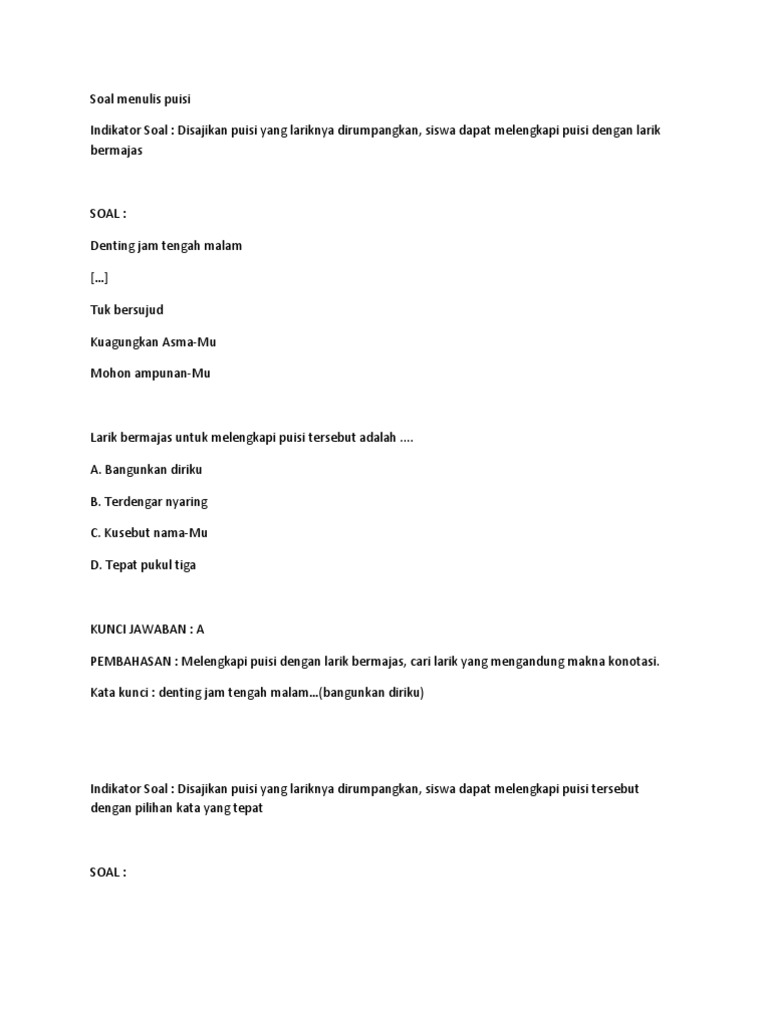 Soal menulis puisi

Indikator Soal : Disajikan puisi yang lariknya dirumpangkan, siswa dapat melengkapi puisi dengan larik bermajas

SOAL :

Denting jam tengah malam

[...]

Tuk bersujud

Kuagungkan Asma-Mu

Mohon ampunan-Mu

Larik bermajas untuk melengkapi puisi tersebut adalah ....

A. Bangunkan diriku

B. Terdengar nyaring

C. Kusebut nama-Mu

D. Tepat pukul tiga

KUNCI JAWABAN : A

PEMBAHASAN : Melengkapi puisi dengan larik bermajas, cari larik yang mengandung makna konotasi.

Kata kunci : denting jam tengah malam...(bangunkan diriku)

Indikator Soal : Disajikan puisi yang lariknya dirumpangkan, siswa dapat melengkapi puisi tersebut dengan pilihan kata yang tepat

SOAL :